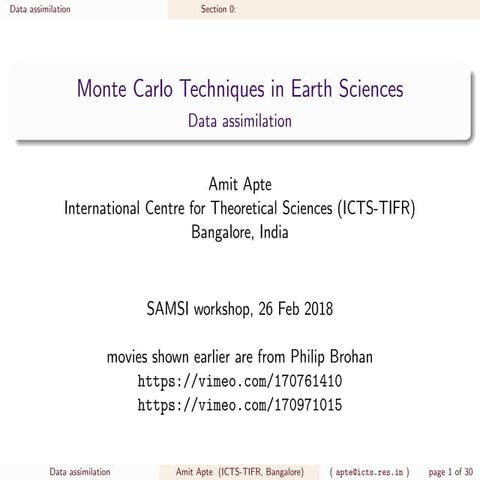 Data assimilation Section 0:

Monte Carlo Techniques in Earth Sciences
Data assimilation

Amit Apte
International Centre for Theoretical Sciences (ICTS-TIFR)
Bangalore, India

SAMSI workshop, 26 Feb 2018

movies shown earlier are from Philip Brohan
https://vimeo.com/170761410
https://vimeo.com/170971015

Data assimilation Amit Apte (ICTS-TIFR, Bangalore) ( apte@icts.res.in ) page 1 of 30